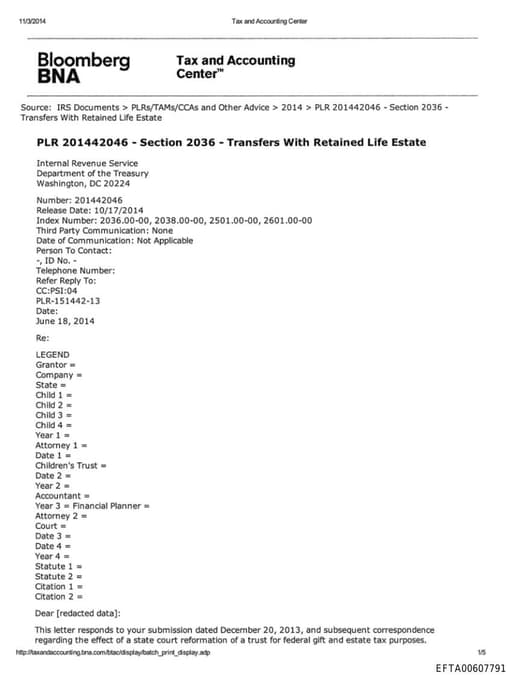 11/3/2014 Tax and Accounting Center

Bloomberg BNA

Tax and Accounting Center™

Source: IRS Documents > PLRs/TAMs/CCAs and Other Advice > 2014 > PLR 201442046 - Section 2036 - Transfers With Retained Life Estate

PLR 201442046 - Section 2036 - Transfers With Retained Life Estate

Internal Revenue Service
Department of the Treasury
Washington, DC 20224

Number: 201442046
Release Date: 10/17/2014
Index Number: 2036.00-00, 2038.00-00, 2501.00-00, 2601.00-00
Third Party Communication: None
Date of Communication: Not Applicable
Person To Contact:
-, ID No. -
Telephone Number:
Refer Reply To:
CC:PSI:04
PLR-151442-13
Date:
June 18, 2014

Re:

LEGEND
Grantor =
Company =
State =
Child 1 =
Child 2 =
Child 3 =
Child 4 =
Year 1 =
Attorney 1 =
Date 1 =
Children's Trust =
Date 2 =
Year 2 =
Accountant =
Year 3 = Financial Planner =
Attorney 2 =
Court =
Date 3 =
Date 4 =
Year 4 =
Statute 1 =
Statute 2 =
Citation 1 =
Citation 2 =

Dear [redacted data]:

This letter responds to your submission dated December 20, 2013, and subsequent correspondence regarding the effect of a state court reformation of a trust for federal gift and estate tax purposes.

http://taxandaccounting.bna.com/btac/display/batch_print_display.adp 1/5

EFTA00607791